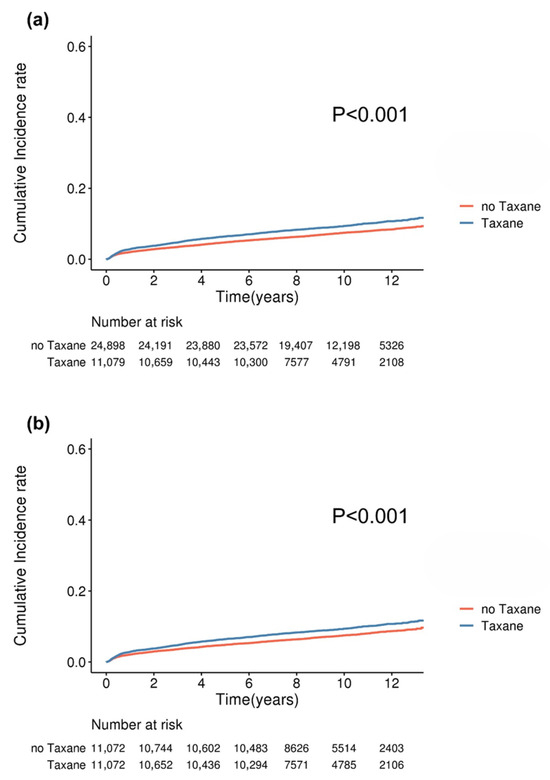 (a)

Cumulative Incidence rate

0.6
0.4
0.2
0.0

P<0.001

no Taxane
Taxane

0 2 4 6 8 10 12
Time(years)

Number at risk

| | | | | | | | |
|---|---|---|---|---|---|---|---|
| no Taxane | 24,898 | 24,191 | 23,880 | 23,572 | 19,407 | 12,198 | 5326 |
| Taxane | 11,079 | 10,659 | 10,443 | 10,300 | 7577 | 4791 | 2108 |

(b)

Cumulative Incidence rate

0.6
0.4
0.2
0.0

P<0.001

no Taxane
Taxane

0 2 4 6 8 10 12
Time(years)

Number at risk

| | | | | | | | |
|---|---|---|---|---|---|---|---|
| no Taxane | 11,072 | 10,744 | 10,602 | 10,483 | 8626 | 5514 | 2403 |
| Taxane | 11,072 | 10,652 | 10,436 | 10,294 | 7571 | 4785 | 2106 |